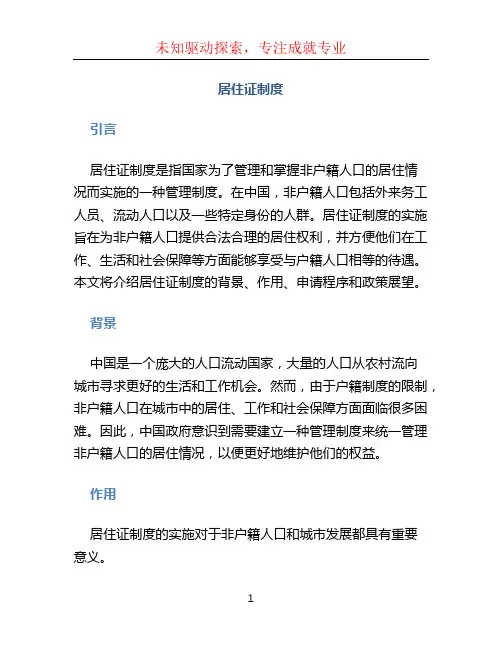 未知驱动探索，专注成就专业

居住证制度

引言

居住证制度是指国家为了管理和掌握非户籍人口的居住情况而实施的一种管理制度。在中国，非户籍人口包括外来务工人员、流动人口以及一些特定身份的人群。居住证制度的实施旨在为非户籍人口提供合法合理的居住权利，并方便他们在工作、生活和社会保障等方面能够享受与户籍人口相等的待遇。本文将介绍居住证制度的背景、作用、申请程序和政策展望。

背景

中国是一个庞大的人口流动国家，大量的人口从农村流向城市寻求更好的生活和工作机会。然而，由于户籍制度的限制，非户籍人口在城市中的居住、工作和社会保障方面面临很多困难。因此，中国政府意识到需要建立一种管理制度来统一管理非户籍人口的居住情况，以便更好地维护他们的权益。

作用

居住证制度的实施对于非户籍人口和城市发展都具有重要意义。

1